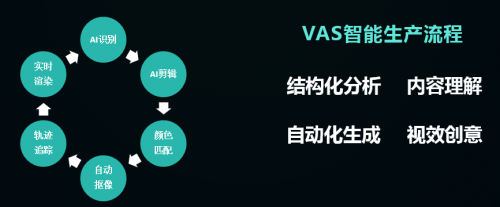 AI识别

AI剪辑

颜色匹配

自动抠像

轨迹追踪

实时渲染

VAS智能生产流程

结构化分析　内容理解

自动化生成　视效创意